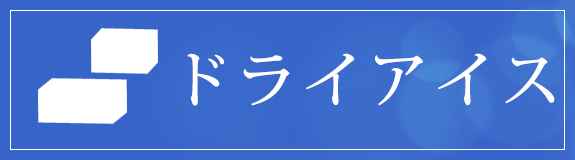 ドライアイス